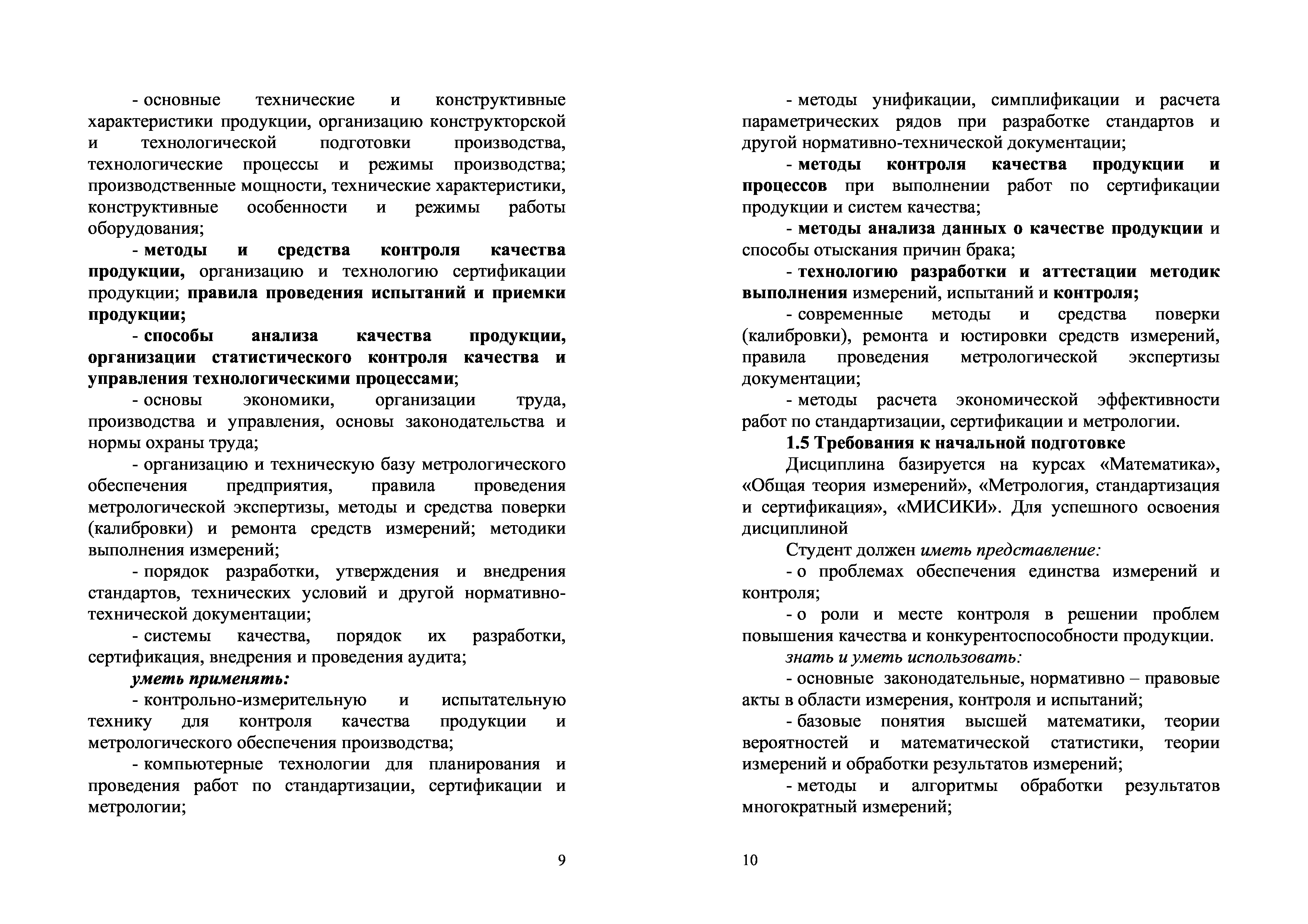 - основные технические и конструктивные характеристики продукции, организацию конструкторской и технологической подготовки производства, технологические процессы и режимы производства; производственные мощности, технические характеристики, конструктивные особенности и режимы работы оборудования;

- методы и средства контроля качества продукции, организацию и технологию сертификации продукции; правила проведения испытаний и приемки продукции;

- способы анализа качества продукции, организации статистического контроля качества и управления технологическими процессами;

- основы экономики, организации труда, производства и управления, основы законодательства и нормы охраны труда;

- организацию и техническую базу метрологического обеспечения предприятия, правила проведения метрологической экспертизы, методы и средства поверки (калибровки) и ремонта средств измерений; методики выполнения измерений;

- порядок разработки, утверждения и внедрения стандартов, технических условий и другой нормативно-технической документации;

- системы качества, порядок их разработки, сертификация, внедрения и проведения аудита;

уметь применять:

- контрольно-измерительную и испытательную технику для контроля качества продукции и метрологического обеспечения производства;

- компьютерные технологии для планирования и проведения работ по стандартизации, сертификации и метрологии;

9

- методы унификации, симплификации и расчета параметрических рядов при разработке стандартов и другой нормативно-технической документации;

- методы контроля качества продукции и процессов при выполнении работ по сертификации продукции и систем качества;

- методы анализа данных о качестве продукции и способы отыскания причин брака;

- технологию разработки и аттестации методик выполнения измерений, испытаний и контроля;

- современные методы и средства поверки (калибровки), ремонта и юстировки средств измерений, правила проведения метрологической экспертизы документации;

- методы расчета экономической эффективности работ по стандартизации, сертификации и метрологии.

1.5 Требования к начальной подготовке

Дисциплина базируется на курсах «Математика», «Общая теория измерений», «Метрология, стандартизация и сертификация», «МИСИКИ». Для успешного освоения дисциплиной

Студент должен иметь представление:

- о проблемах обеспечения единства измерений и контроля;

- о роли и месте контроля в решении проблем повышения качества и конкурентоспособности продукции.

знать и уметь использовать:

- основные законодательные, нормативно – правовые акты в области измерения, контроля и испытаний;

- базовые понятия высшей математики, теории вероятностей и математической статистики, теории измерений и обработки результатов измерений;

- методы и алгоритмы обработки результатов многократный измерений;

10